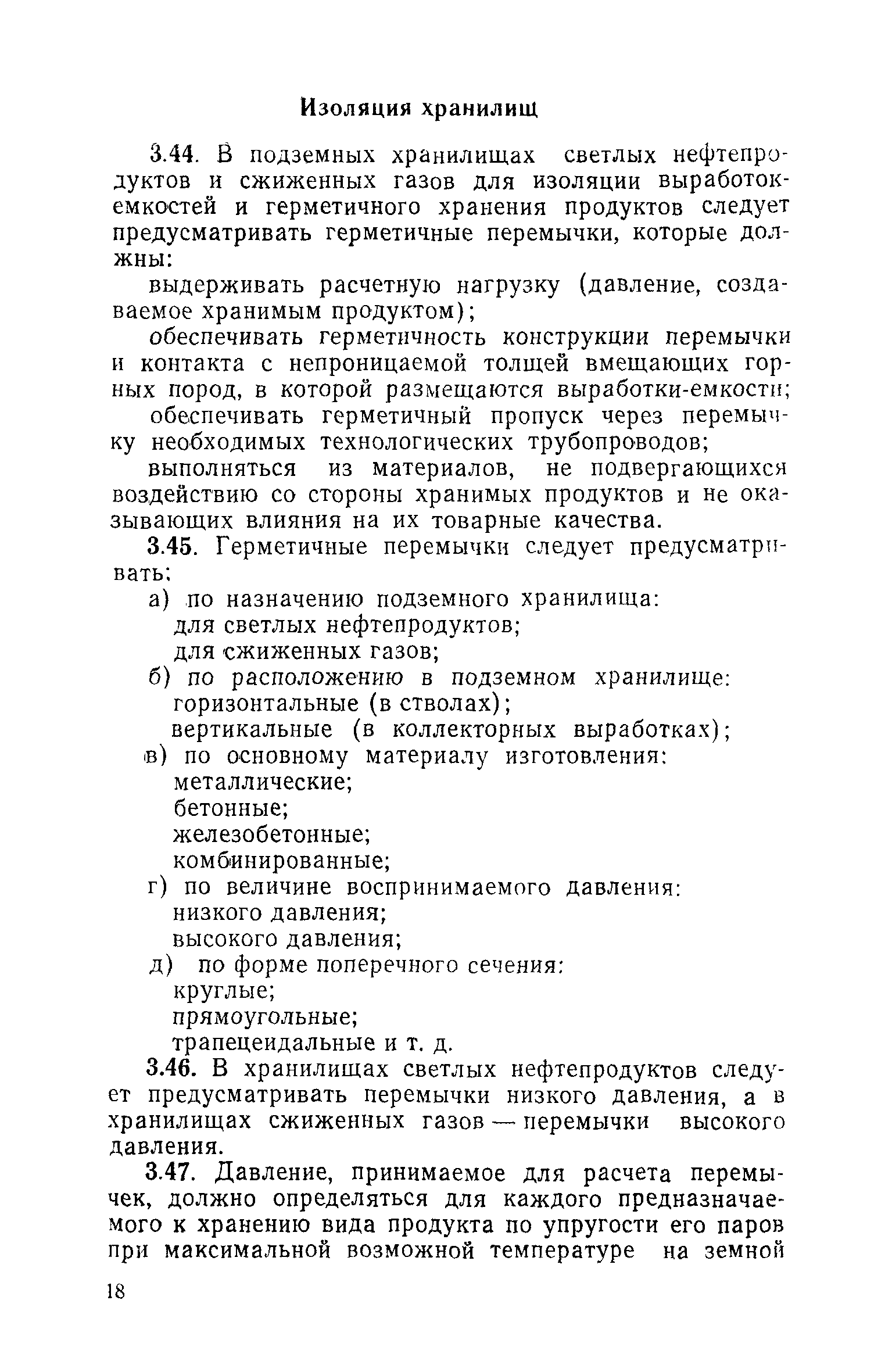 Изоляция хранилищ

3.44. В подземных хранилищах светлых нефтепродуктов и сжиженных газов для изоляции выработок-емкостей и герметичного хранения продуктов следует предусматривать герметичные перемычки, которые должны:

выдерживать расчетную нагрузку (давление, создаваемое хранимым продуктом);

обеспечивать герметичность конструкции перемычки и контакта с непроницаемой толщей вмещающих горных пород, в которой размещаются выработки-емкости;

обеспечивать герметичный пропуск через перемычку необходимых технологических трубопроводов;

выполняться из материалов, не подвергающихся воздействию со стороны хранимых продуктов и не оказывающих влияния на их товарные качества.

3.45. Герметичные перемычки следует предусматривать:

а) по назначению подземного хранилища:
для светлых нефтепродуктов;
для сжиженных газов;

б) по расположению в подземном хранилище:
горизонтальные (в стволах);
вертикальные (в коллекторных выработках);

в) по основному материалу изготовления:
металлические;
бетонные;
железобетонные;
комбинированные;

г) по величине воспринимаемого давления:
низкого давления;
высокого давления;

д) по форме поперечного сечения:
круглые;
прямоугольные;
трапецеидальные и т. д.

3.46. В хранилищах светлых нефтепродуктов следует предусматривать перемычки низкого давления, а в хранилищах сжиженных газов — перемычки высокого давления.

3.47. Давление, принимаемое для расчета перемычек, должно определяться для каждого предназначаемого к хранению вида продукта по упругости его паров при максимальной возможной температуре на земной

18